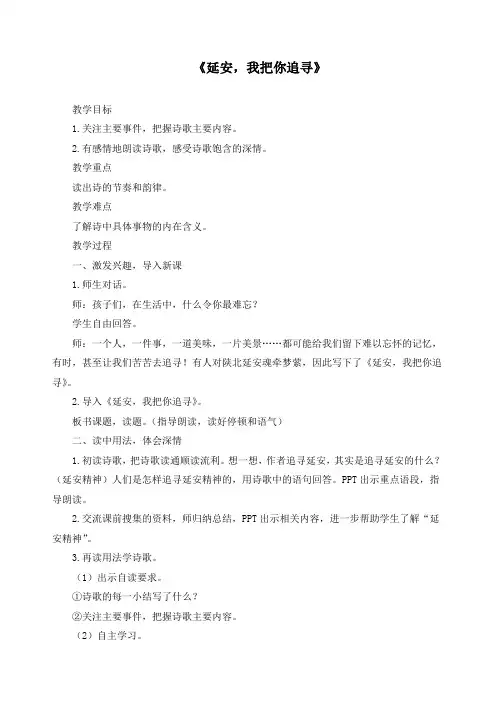 《延安，我把你追寻》

教学目标

1.关注主要事件，把握诗歌主要内容。

2.有感情地朗读诗歌，感受诗歌饱含的深情。

教学重点

读出诗的节奏和韵律。

教学难点

了解诗中具体事物的内在含义。

教学过程

一、激发兴趣，导入新课

1.师生对话。

师：孩子们，在生活中，什么令你最难忘？

学生自由回答。

师：一个人，一件事，一道美味，一片美景……都可能给我们留下难以忘怀的记忆，有时，甚至让我们苦苦去追寻！有人对陕北延安魂牵梦萦，因此写下了《延安，我把你追寻》。

2.导入《延安，我把你追寻》。

板书课题，读题。（指导朗读，读好停顿和语气）

二、读中用法，体会深情

1.初读诗歌，把诗歌读通顺读流利。想一想，作者追寻延安，其实是追寻延安的什么？（延安精神）人们是怎样追寻延安精神的，用诗歌中的语句回答。PPT出示重点语段，指导朗读。

2.交流课前搜集的资料，师归纳总结，PPT出示相关内容，进一步帮助学生了解“延安精神”。

3.再读用法学诗歌。

（1）出示自读要求。

①诗歌的每一小结写了什么？

②关注主要事件，把握诗歌主要内容。

（2）自主学习。